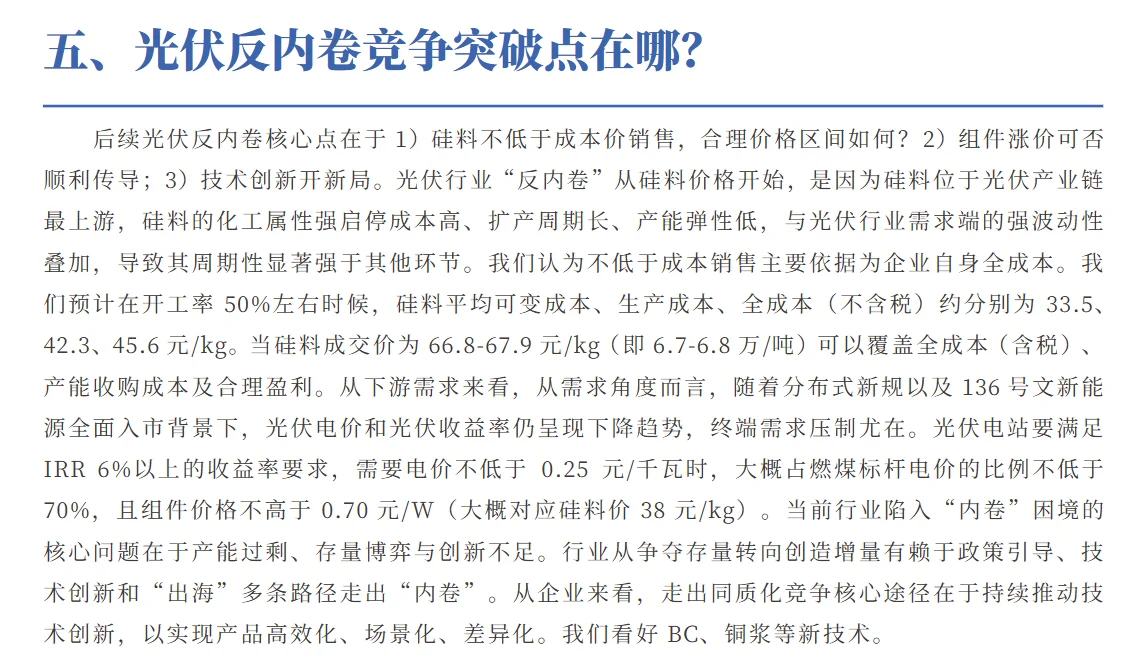 五、光伏反内卷竞争突破点在哪?

后续光伏反内卷核心点在于 1）硅料不低于成本价销售，合理价格区间如何？2）组件涨价可否顺利传导；3）技术创新开新局。光伏行业“反内卷”从硅料价格开始，是因为硅料位于光伏产业链最上游，硅料的化工属性强启停成本高、扩产周期长、产能弹性低，与光伏行业需求端的强波动性叠加，导致其周期性显著强于其他环节。我们认为不低于成本销售主要依据为企业自身全成本。我们预计在开工率 50%左右时候，硅料平均可变成本、生产成本、全成本（不含税）约分别为 33.5、42.3、45.6 元/kg。当硅料成交价为 66.8-67.9 元/kg（即 6.7-6.8 万/吨）可以覆盖全成本（含税）、产能收购成本及合理盈利。从下游需求来看，从需求角度而言，随着分布式新规以及 136 号文新能源全面入市背景下，光伏电价和光伏收益率仍呈现下降趋势，终端需求压制尤在。光伏电站要满足 IRR 6%以上的收益率要求，需要电价不低于 0.25 元/千瓦时，大概占燃煤标杆电价的比例不低于 70%，且组件价格不高于 0.70 元/W（大概对应硅料价 38 元/kg）。当前行业陷入“内卷”困境的核心问题在于产能过剩、存量博弈与创新不足。行业从争夺存量转向创造增量有赖于政策引导、技术创新和“出海”多条路径走出“内卷”。从企业来看，走出同质化竞争核心途径在于持续推动技术创新，以实现产品高效化、场景化、差异化。我们看好 BC、铜浆等新技术。